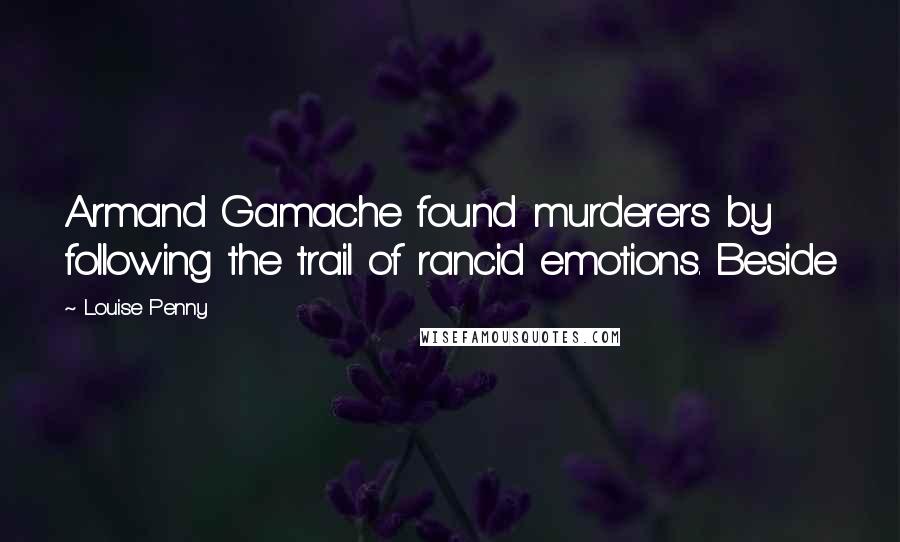 Armand Gamache found murderers by following the trail of rancid emotions. Beside

~ Louise Penny

WISEFAMOUSQUOTES.COM